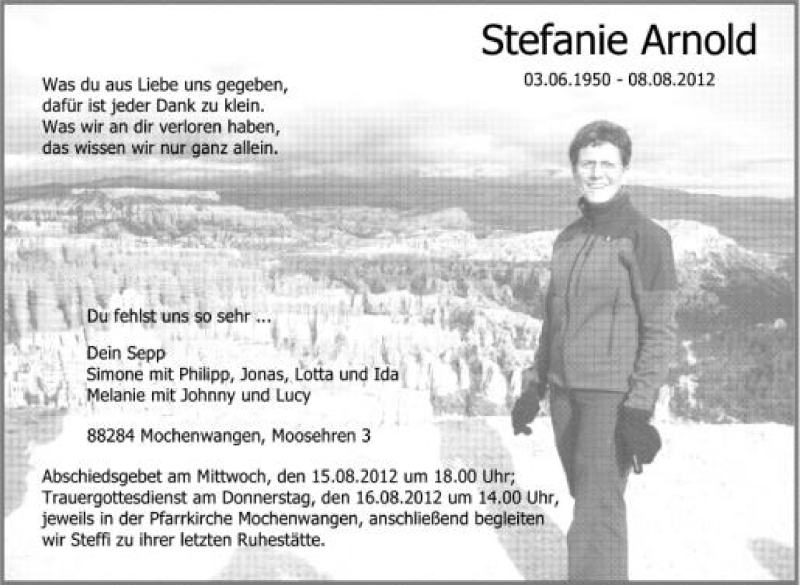 Stefanie Arnold

03.06.1950 - 08.08.2012

Was du aus Liebe uns gegeben,
dafür ist jeder Dank zu klein.
Was wir an dir verloren haben,
das wissen wir nur ganz allein.

Du fehlst uns so sehr ...

Dein Sepp
Simone mit Philipp, Jonas, Lotta und Ida
Melanie mit Johnny und Lucy

88284 Mochenwangen, Moosehren 3

Abschiedsgebet am Mittwoch, den 15.08.2012 um 18.00 Uhr; Trauergottesdienst am Donnerstag, den 16.08.2012 um 14.00 Uhr, jeweils in der Pfarrkirche Mochenwangen, anschließend begleiten wir Steffi zu ihrer letzten Ruhestätte.